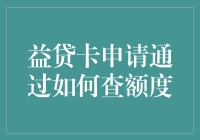 益贷卡申请通过如何查额度